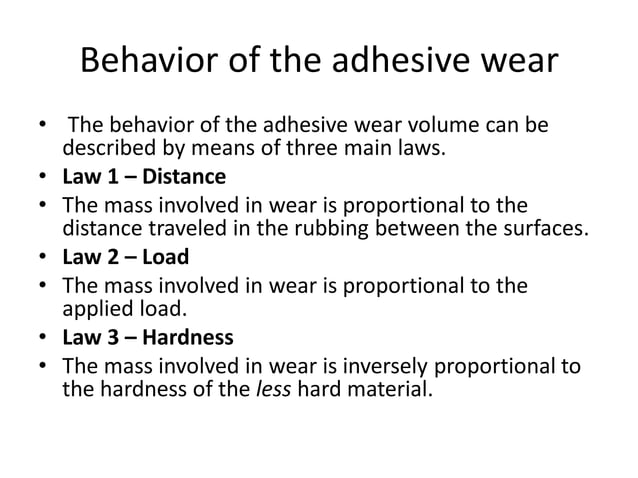 Behavior of the adhesive wear

• The behavior of the adhesive wear volume can be described by means of three main laws.
• Law 1 – Distance
• The mass involved in wear is proportional to the distance traveled in the rubbing between the surfaces.
• Law 2 – Load
• The mass involved in wear is proportional to the applied load.
• Law 3 – Hardness
• The mass involved in wear is inversely proportional to the hardness of the less hard material.